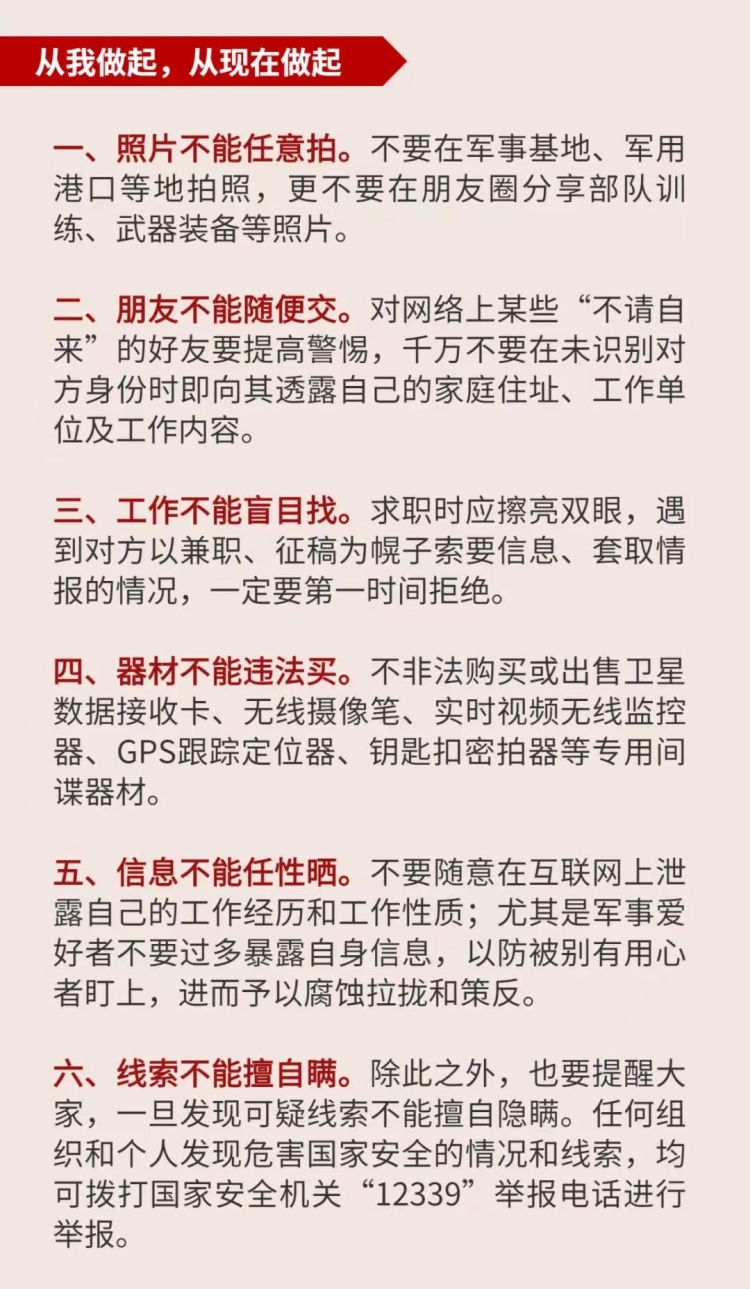 从我做起，从现在做起

一、照片不能任意拍。不要在军事基地、军用港口等地拍照，更不要在朋友圈分享部队训练、武器装备等照片。

二、朋友不能随便交。对网络上某些“不请自来”的好友要提高警惕，千万不要在未识别对方身份时即向其透露自己的家庭住址、工作单位及工作内容。

三、工作不能盲目找。求职时应擦亮双眼，遇到对方以兼职、征稿为幌子索要信息、套取情报的情况，一定要第一时间拒绝。

四、器材不能违法买。不非法购买或出售卫星数据接收卡、无线摄像笔、实时视频无线监控器、GPS跟踪定位器、钥匙扣密拍器等专用间谍器材。

五、信息不能任性晒。不要随意在互联网上泄露自己的工作经历和工作性质；尤其是军事爱好者不要过多暴露自身信息，以防被别有用心者盯上，进而予以腐蚀拉拢和策反。

六、线索不能擅自瞒。除此之外，也要提醒大家，一旦发现可疑线索不能擅自隐瞒。任何组织和个人发现危害国家安全的情况和线索，均可拨打国家安全机关“12339”举报电话进行举报。